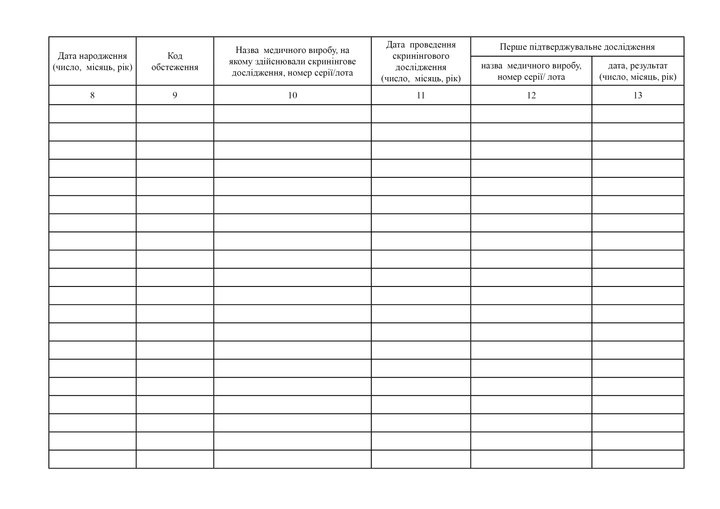 | Дата народження (число, місяць, рік) | Код обстеження | Назва медичного виробу, на якому здійснювали скринінгове дослідження, номер серії/лота | Дата проведення скринінгового дослідження (число, місяць, рік) | Перше підтверджувальне дослідження | |
|---|---|---|---|---|---|
| | | | | назва медичного виробу, номер серії/ лота | дата, результат (число, місяць, рік) |
| 8 | 9 | 10 | 11 | 12 | 13 |
| | | | | | |
| | | | | | |
| | | | | | |
| | | | | | |
| | | | | | |
| | | | | | |
| | | | | | |
| | | | | | |
| | | | | | |
| | | | | | |
| | | | | | |
| | | | | | |
| | | | | | |
| | | | | | |
| | | | | | |
| | | | | | |
| | | | | | |
| | | | | | |
| | | | | | |
| | | | | | |